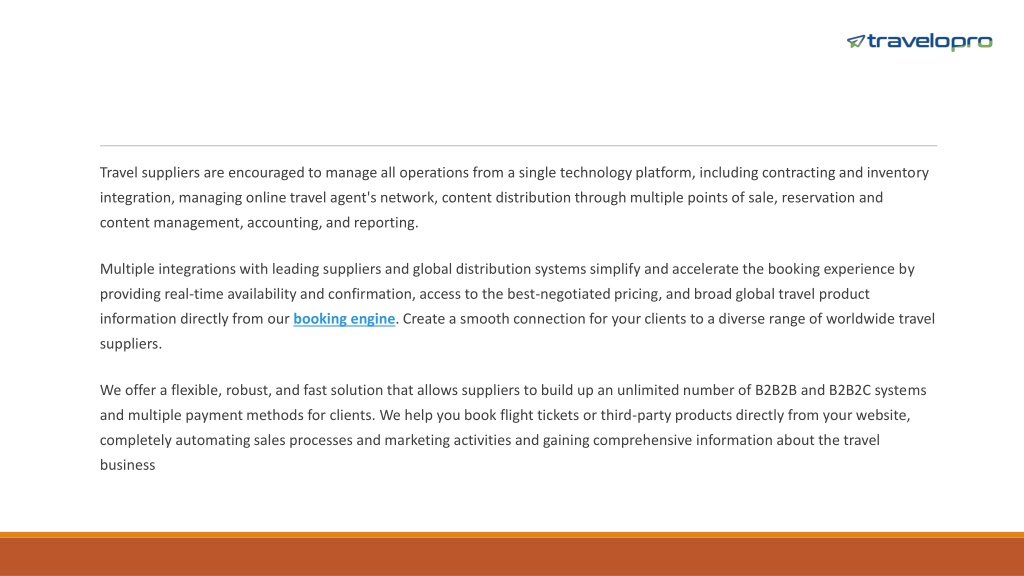 travelopro

Travel suppliers are encouraged to manage all operations from a single technology platform, including contracting and inventory integration, managing online travel agent's network, content distribution through multiple points of sale, reservation and content management, accounting, and reporting.

Multiple integrations with leading suppliers and global distribution systems simplify and accelerate the booking experience by providing real-time availability and confirmation, access to the best-negotiated pricing, and broad global travel product information directly from our booking engine. Create a smooth connection for your clients to a diverse range of worldwide travel suppliers.

We offer a flexible, robust, and fast solution that allows suppliers to build up an unlimited number of B2B2B and B2B2C systems and multiple payment methods for clients. We help you book flight tickets or third-party products directly from your website, completely automating sales processes and marketing activities and gaining comprehensive information about the travel business